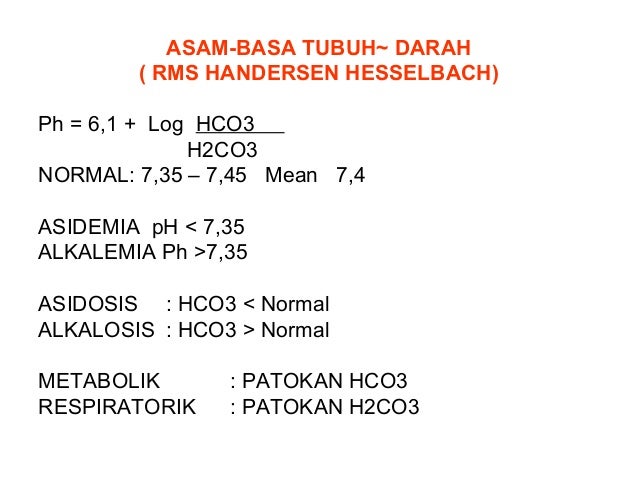 ASAM-BASA TUBUH~ DARAH
( RMS HANDERSEN HESSELBACH)

Ph = 6,1 + Log $\frac{HCO3}{H2CO3}$
NORMAL: 7,35 – 7,45 Mean 7,4

ASIDEMIA pH < 7,35
ALKALEMIA Ph >7,35

ASIDOSIS : HCO3 < Normal
ALKALOSIS : HCO3 > Normal

METABOLIK : PATOKAN HCO3
RESPIRATORIK : PATOKAN H2CO3